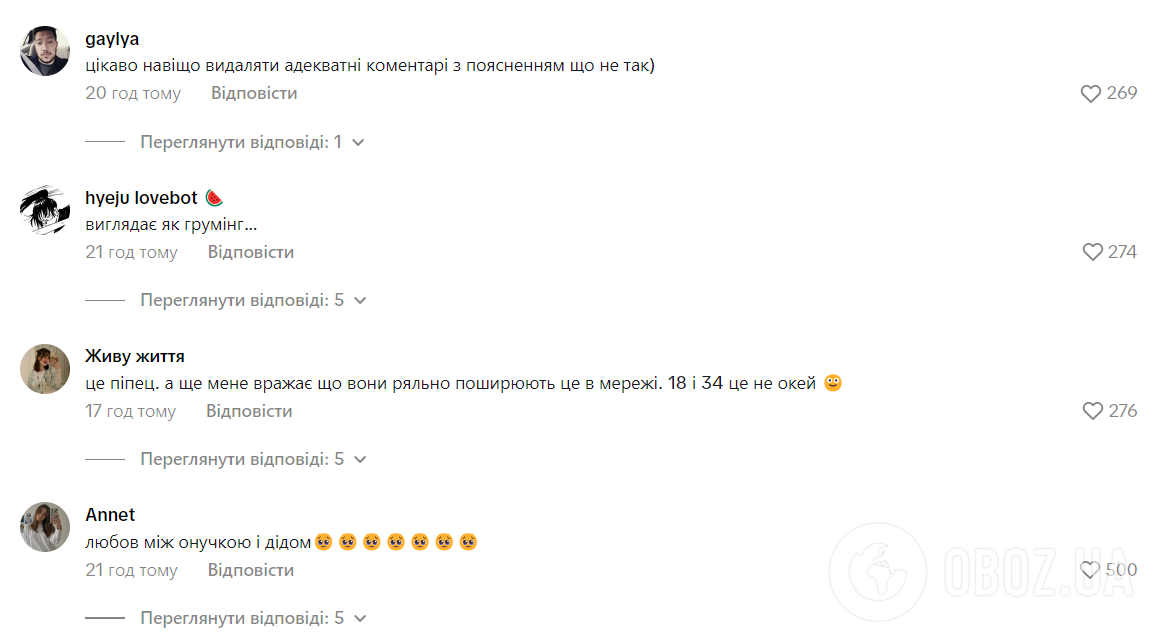 gaylya
цікаво навіщо видаляти адекватні коментарі з поясненням що не так)
20 год тому Відповісти
269

Переглянути відповіді: 1

hyeju lovebot 🍉
виглядає як грумінг...
21 год тому Відповісти
274

Переглянути відповіді: 5

Живу життя
це піпец. а ще мене вражає що вони ряльно поширюють це в мережі. 18 і 34 це не окей 🙂
17 год тому Відповісти
276

Переглянути відповіді: 5

Annet
любов між онучкою і дідом🥺🥺🥺🥺🥺🥺🥺
21 год тому Відповісти
500

Переглянути відповіді: 5

OBOZ.UA